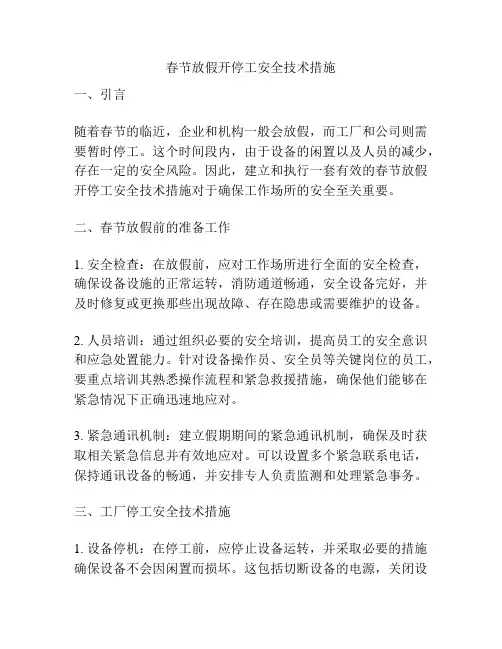 春节放假开停工安全技术措施

一、引言

随着春节的临近，企业和机构一般会放假，而工厂和公司则需要暂时停工。这个时间段内，由于设备的闲置以及人员的减少，存在一定的安全风险。因此，建立和执行一套有效的春节放假开停工安全技术措施对于确保工作场所的安全至关重要。

二、春节放假前的准备工作

1. 安全检查：在放假前，应对工作场所进行全面的安全检查，确保设备设施的正常运转，消防通道畅通，安全设备完好，并及时修复或更换那些出现故障、存在隐患或需要维护的设备。

2. 人员培训：通过组织必要的安全培训，提高员工的安全意识和应急处置能力。针对设备操作员、安全员等关键岗位的员工，要重点培训其熟悉操作流程和紧急救援措施，确保他们能够在紧急情况下正确迅速地应对。

3. 紧急通讯机制：建立假期期间的紧急通讯机制，确保及时获取相关紧急信息并有效地应对。可以设置多个紧急联系电话，保持通讯设备的畅通，并安排专人负责监测和处理紧急事务。

三、工厂停工安全技术措施

1. 设备停机：在停工前，应停止设备运转，并采取必要的措施确保设备不会因闲置而损坏。这包括切断设备的电源，关闭设